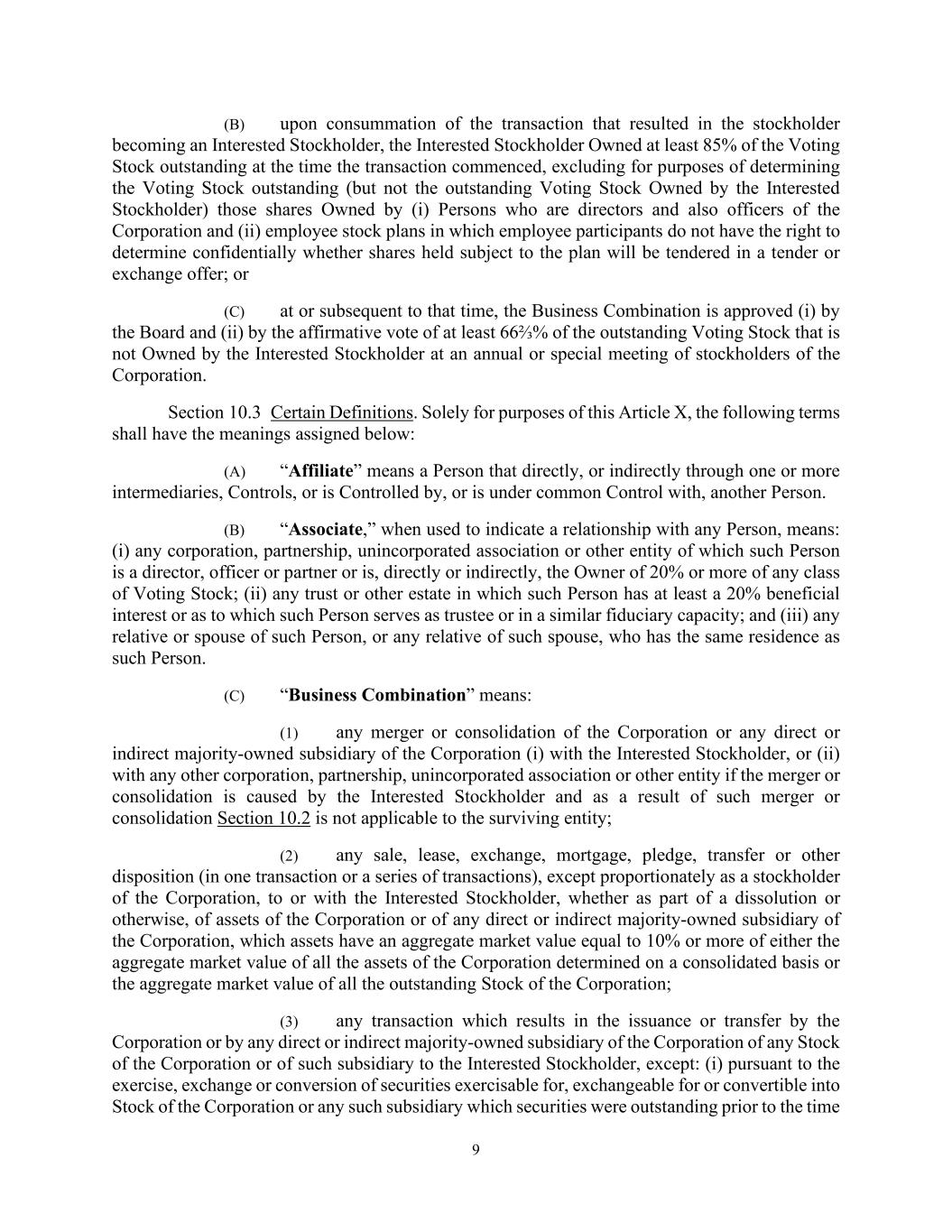 (B) upon consummation of the transaction that resulted in the stockholder becoming an Interested Stockholder, the Interested Stockholder Owned at least 85% of the Voting Stock outstanding at the time the transaction commenced, excluding for purposes of determining the Voting Stock outstanding (but not the outstanding Voting Stock Owned by the Interested Stockholder) those shares Owned by (i) Persons who are directors and also officers of the Corporation and (ii) employee stock plans in which employee participants do not have the right to determine confidentially whether shares held subject to the plan will be tendered in a tender or exchange offer; or

(C) at or subsequent to that time, the Business Combination is approved (i) by the Board and (ii) by the affirmative vote of at least 66⅔% of the outstanding Voting Stock that is not Owned by the Interested Stockholder at an annual or special meeting of stockholders of the Corporation.

Section 10.3 Certain Definitions. Solely for purposes of this Article X, the following terms shall have the meanings assigned below:

(A) "Affiliate" means a Person that directly, or indirectly through one or more intermediaries, Controls, or is Controlled by, or is under common Control with, another Person.

(B) "Associate," when used to indicate a relationship with any Person, means: (i) any corporation, partnership, unincorporated association or other entity of which such Person is a director, officer or partner or is, directly or indirectly, the Owner of 20% or more of any class of Voting Stock; (ii) any trust or other estate in which such Person has at least a 20% beneficial interest or as to which such Person serves as trustee or in a similar fiduciary capacity; and (iii) any relative or spouse of such Person, or any relative of such spouse, who has the same residence as such Person.

(C) "Business Combination" means:

(1) any merger or consolidation of the Corporation or any direct or indirect majority-owned subsidiary of the Corporation (i) with the Interested Stockholder, or (ii) with any other corporation, partnership, unincorporated association or other entity if the merger or consolidation is caused by the Interested Stockholder and as a result of such merger or consolidation Section 10.2 is not applicable to the surviving entity;

(2) any sale, lease, exchange, mortgage, pledge, transfer or other disposition (in one transaction or a series of transactions), except proportionately as a stockholder of the Corporation, to or with the Interested Stockholder, whether as part of a dissolution or otherwise, of assets of the Corporation or of any direct or indirect majority-owned subsidiary of the Corporation, which assets have an aggregate market value equal to 10% or more of either the aggregate market value of all the assets of the Corporation determined on a consolidated basis or the aggregate market value of all the outstanding Stock of the Corporation;

(3) any transaction which results in the issuance or transfer by the Corporation or by any direct or indirect majority-owned subsidiary of the Corporation of any Stock of the Corporation or of such subsidiary to the Interested Stockholder, except: (i) pursuant to the exercise, exchange or conversion of securities exercisable for, exchangeable for or convertible into Stock of the Corporation or any such subsidiary which securities were outstanding prior to the time

9